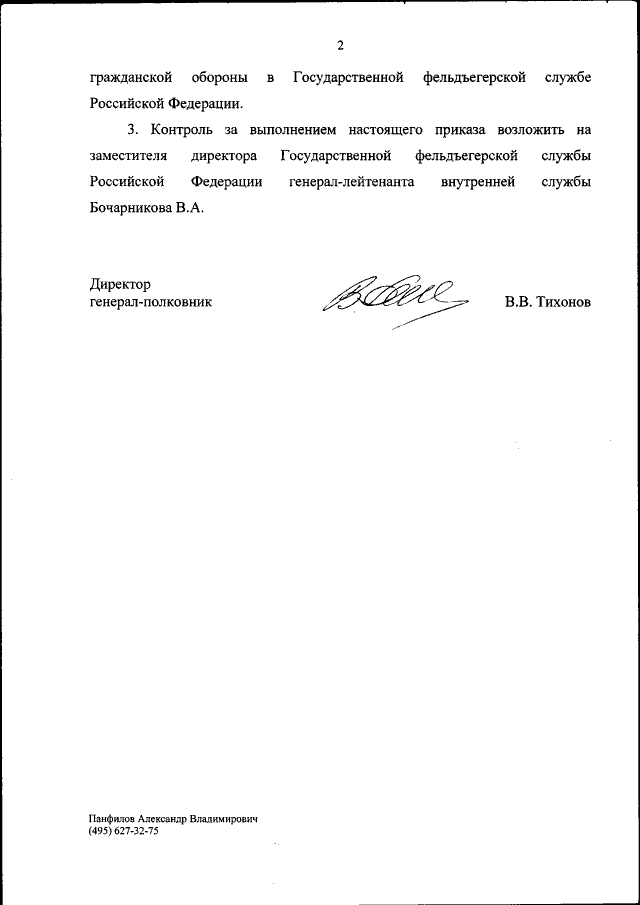 2

гражданской обороны в Государственной фельдъегерской службе Российской Федерации.

3. Контроль за выполнением настоящего приказа возложить на заместителя директора Государственной фельдъегерской службы Российской Федерации генерал-лейтенанта внутренней службы Бочарникова В.А.

Директор
генерал-полковник

В.В. Тихонов

Панфилов Александр Владимирович
(495) 627-32-75